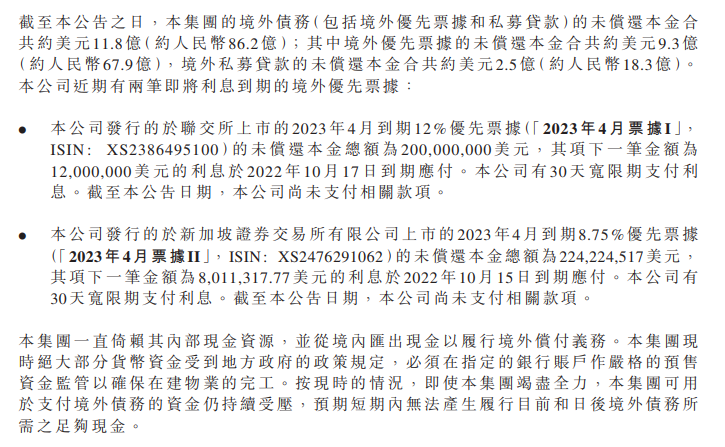 截至本公告之日，本集團的境外債務(包括境外優先票據和私募貸款)的未償還本金合共約美元11.8億(約人民幣86.2億)；其中境外優先票據的未償還本金合共約美元9.3億(約人民幣67.9億)，境外私募貸款的未償還本金合共約美元2.5億(約人民幣18.3億)。本公司近期有兩筆即將利息到期的境外優先票據：

• 本公司發行的於聯交所上市的2023年4月到期12%優先票據(「2023年4月票據I」，ISIN: XS2386495100)的未償還本金總額為200,000,000美元，其項下一筆金額為12,000,000美元的利息於2022年10月17日到期應付。本公司有30天寬限期支付利息。截至本公告日期，本公司尚未支付相關款項。

• 本公司發行的於新加坡證券交易所有限公司上市的2023年4月到期8.75%優先票據(「2023年4月票據II」，ISIN: XS2476291062)的未償還本金總額為224,224,517美元，其項下一筆金額為8,011,317.77美元的利息於2022年10月15日到期應付。本公司有30天寬限期支付利息。截至本公告日期，本公司尚未支付相關款項。

本集團一直倚賴其內部現金資源，並從境內匯出現金以履行境外償付義務。本集團現時絕大部分貨幣資金受到地方政府的政策規定，必須在指定的銀行賬戶作嚴格的預售資金監管以確保在建物業的完工。按現時的情況，即使本集團竭盡全力，本集團可用於支付境外債務的資金仍持續受壓，預期短期內無法產生履行目前和日後境外債務所需之足夠現金。